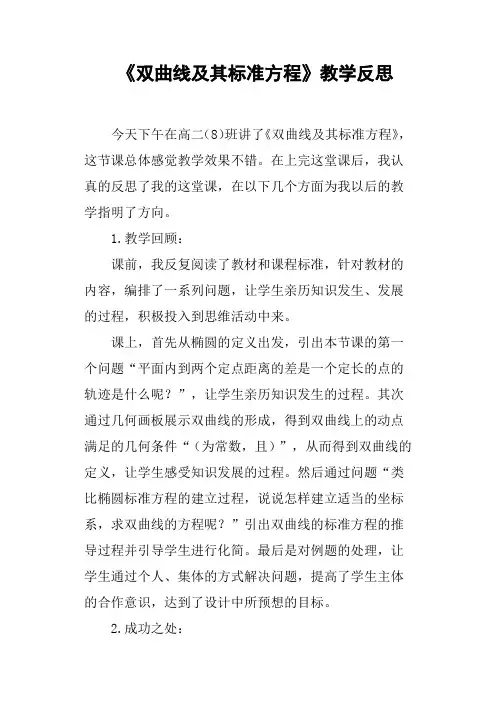 《双曲线及其标准方程》教学反思

今天下午在高二(8)班讲了《双曲线及其标准方程》，这节课总体感觉教学效果不错。在上完这堂课后，我认真的反思了我的这堂课，在以下几个方面为我以后的教学指明了方向。

1.教学回顾：

课前，我反复阅读了教材和课程标准，针对教材的内容，编排了一系列问题，让学生亲历知识发生、发展的过程，积极投入到思维活动中来。

课上，首先从椭圆的定义出发，引出本节课的第一个问题“平面内到两个定点距离的差是一个定长的点的轨迹是什么呢？”，让学生亲历知识发生的过程。其次通过几何画板展示双曲线的形成，得到双曲线上的动点满足的几何条件“（为常数，且）”，从而得到双曲线的定义，让学生感受知识发展的过程。然后通过问题“类比椭圆标准方程的建立过程，说说怎样建立适当的坐标系，求双曲线的方程呢？”引出双曲线的标准方程的推导过程并引导学生进行化简。最后是对例题的处理，让学生通过个人、集体的方式解决问题，提高了学生主体的合作意识，达到了设计中所预想的目标。

2.成功之处：